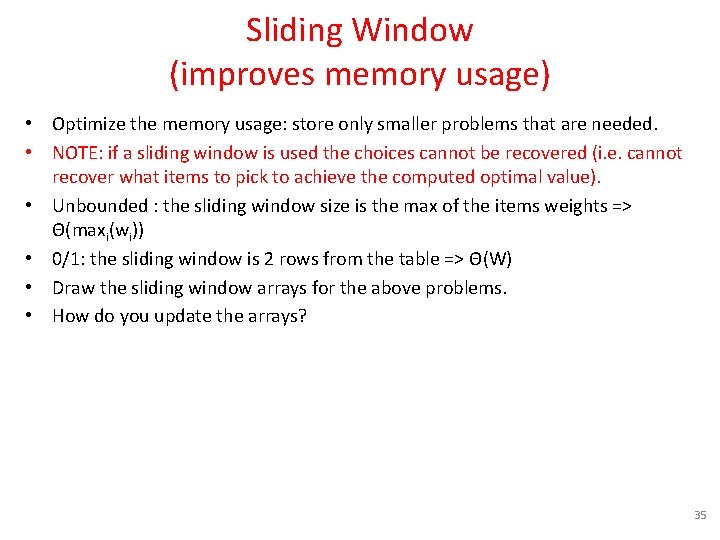 Sliding Window
(improves memory usage)

• Optimize the memory usage: store only smaller problems that are needed.
• NOTE: if a sliding window is used the choices cannot be recovered (i.e. cannot recover what items to pick to achieve the computed optimal value).
• Unbounded : the sliding window size is the max of the items weights => $\Theta(\max_i(w_i))$
• 0/1: the sliding window is 2 rows from the table => $\Theta(W)$
• Draw the sliding window arrays for the above problems.
• How do you update the arrays?

35